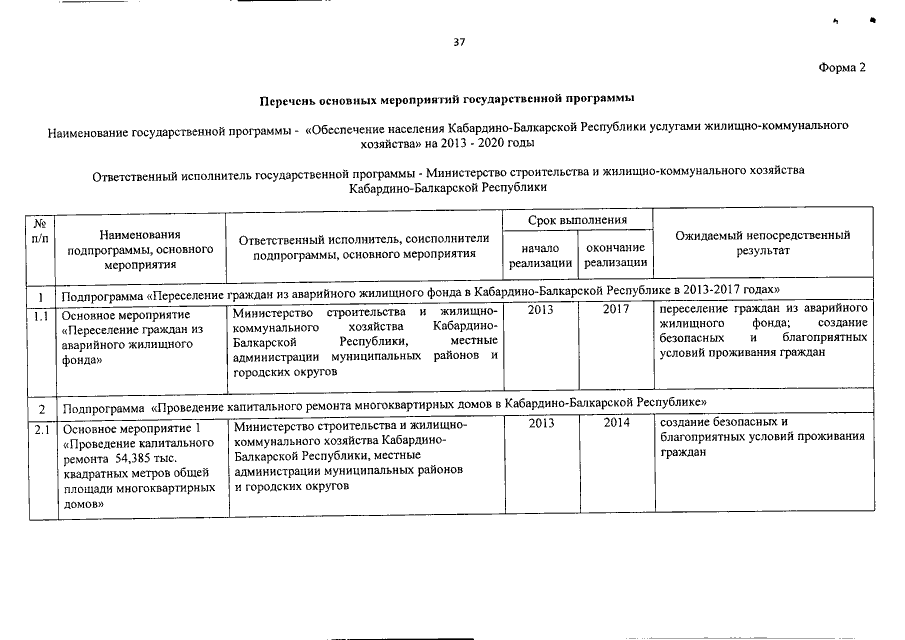 37

Форма 2

Перечень основных мероприятий государственной программы

Наименование государственной программы - «Обеспечение населения Кабардино-Балкарской Республики услугами жилищно-коммунального хозяйства» на 2013 - 2020 годы

Ответственный исполнитель государственной программы - Министерство строительства и жилищно-коммунального хозяйства Кабардино-Балкарской Республики

| № п/п | Наименования подпрограммы, основного мероприятия | Ответственный исполнитель, соисполнители подпрограммы, основного мероприятия | Срок выполнения: начало реализации | Срок выполнения: окончание реализации | Ожидаемый непосредственный результат |
|---|---|---|---|---|---|
| 1 | Подпрограмма «Переселение граждан из аварийного жилищного фонда в Кабардино-Балкарской Республике в 2013-2017 годах» | | | | |
| 1.1 | Основное мероприятие «Переселение граждан из аварийного жилищного фонда» | Министерство строительства и жилищно-коммунального хозяйства Кабардино-Балкарской Республики, местные администрации муниципальных районов и городских округов | 2013 | 2017 | переселение граждан из аварийного жилищного фонда; создание безопасных и благоприятных условий проживания граждан |
| 2 | Подпрограмма «Проведение капитального ремонта многоквартирных домов в Кабардино-Балкарской Республике» | | | | |
| 2.1 | Основное мероприятие 1 «Проведение капитального ремонта 54,385 тыс. квадратных метров общей площади многоквартирных домов» | Министерство строительства и жилищно-коммунального хозяйства Кабардино-Балкарской Республики, местные администрации муниципальных районов и городских округов | 2013 | 2014 | создание безопасных и благоприятных условий проживания граждан |